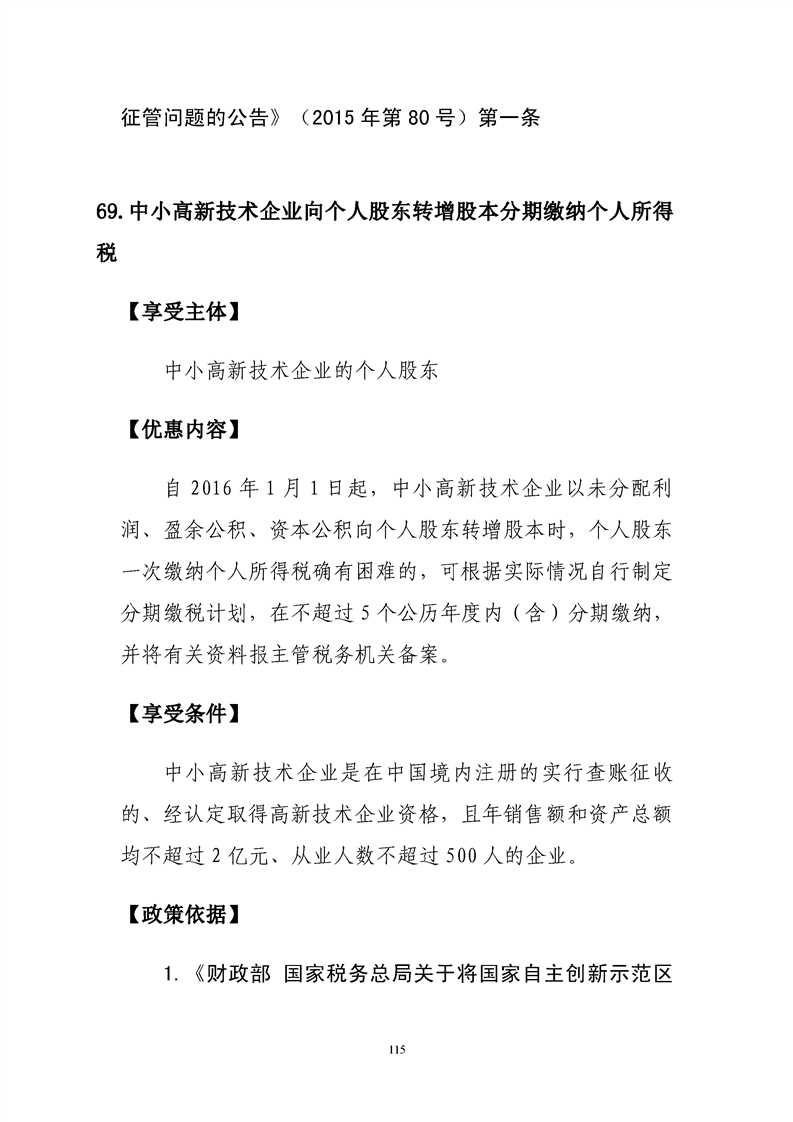 征管问题的公告》（2015年第80号）第一条

69.中小高新技术企业向个人股东转增股本分期缴纳个人所得税

【享受主体】

中小高新技术企业的个人股东

【优惠内容】

自2016年1月1日起，中小高新技术企业以未分配利润、盈余公积、资本公积向个人股东转增股本时，个人股东一次缴纳个人所得税确有困难的，可根据实际情况自行制定分期缴税计划，在不超过5个公历年度内（含）分期缴纳，并将有关资料报主管税务机关备案。

【享受条件】

中小高新技术企业是在中国境内注册的实行查账征收的、经认定取得高新技术企业资格，且年销售额和资产总额均不超过2亿元、从业人数不超过500人的企业。

【政策依据】

1.《财政部 国家税务总局关于将国家自主创新示范区

115